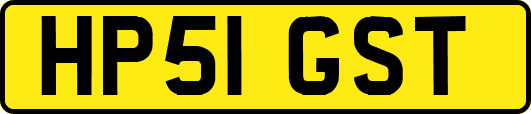 HP51 GST